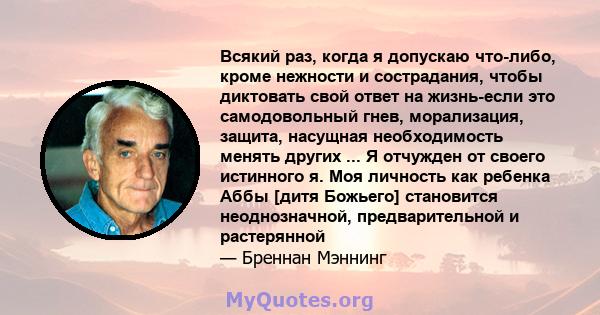 Всякий раз, когда я допускаю что-либо, кроме нежности и сострадания, чтобы диктовать свой ответ на жизнь-если это самодовольный гнев, морализация, защита, насущная необходимость менять других ... Я отчужден от своего истинного я. Моя личность как ребенка Аббы [дитя Божьего] становится неоднозначной, предварительной и растерянной
— Бреннан Мэннинг

MyQuotes.org